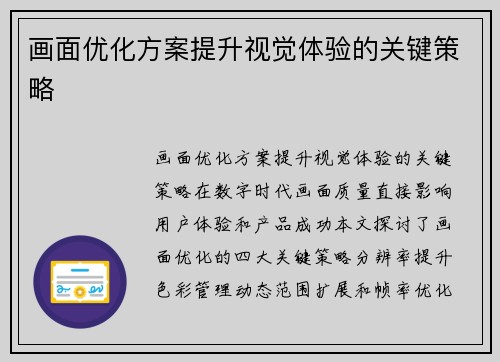 画面优化方案提升视觉体验的关键策略

画面优化方案提升视觉体验的关键策略在数字时代画面质量直接影响用户体验和产品成功本文探讨了画面优化的四大关键策略分辨率提升色彩管理动态范围扩展和帧率优化